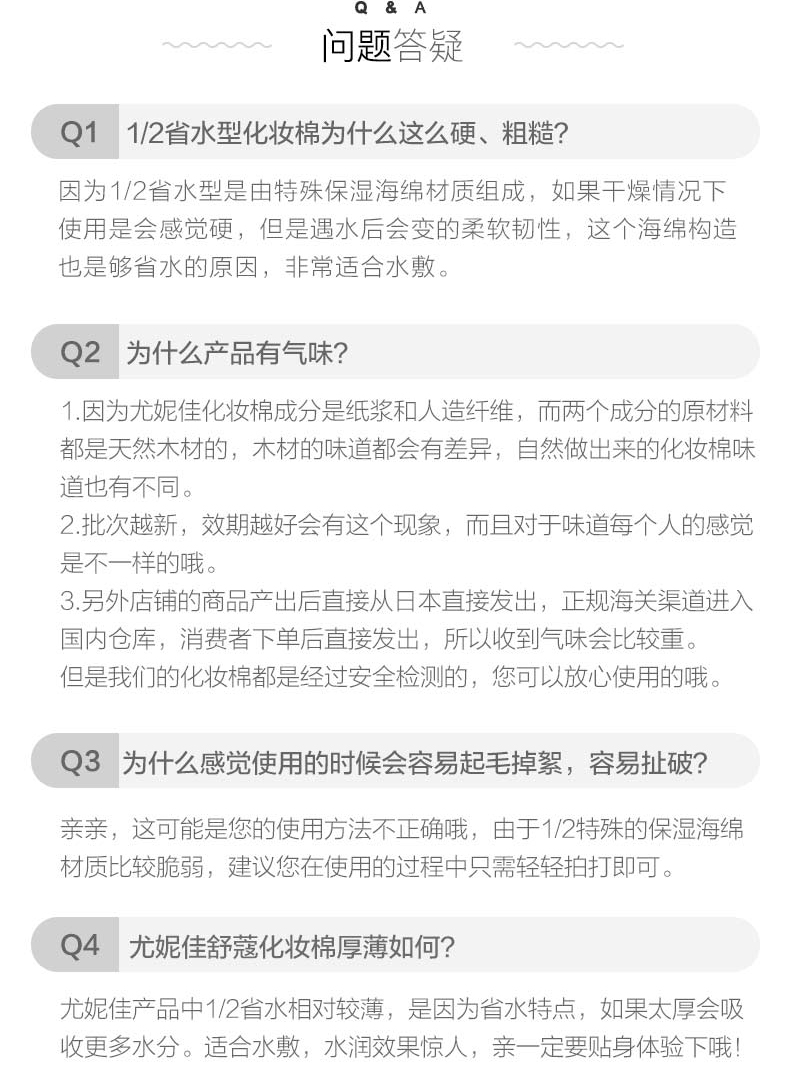 Q & A

问题答疑

Q1 1/2省水型化妆棉为什么这么硬、粗糙?

因为1/2省水型是由特殊保湿海绵材质组成，如果干燥情况下使用是会感觉硬，但是遇水后会变的柔软韧性，这个海绵构造也是够省水的原因，非常适合水敷。

Q2 为什么产品有气味?

1.因为尤妮佳化妆棉成分是纸浆和人造纤维，而两个成分的原材料都是天然木材的，木材的味道都会有差异，自然做出来的化妆棉味道也有不同。
2.批次越新，效期越好会有这个现象，而且对于味道每个人的感觉是不一样的哦。
3.另外店铺的商品产出后直接从日本直接发出，正规海关渠道进入国内仓库，消费者下单后直接发出，所以收到气味会比较重。
但是我们的化妆棉都是经过安全检测的，您可以放心使用的哦。

Q3 为什么感觉使用的时候会容易起毛掉絮，容易扯破?

亲亲，这可能是您的使用方法不正确哦，由于1/2特殊的保湿海绵材质比较脆弱，建议您在使用的过程中只需轻轻拍打即可。

Q4 尤妮佳舒蔻化妆棉厚薄如何?

尤妮佳产品中1/2省水相对较薄，是因为省水特点，如果太厚会吸收更多水分。适合水敷，水润效果惊人，亲一定要贴身体验下哦!